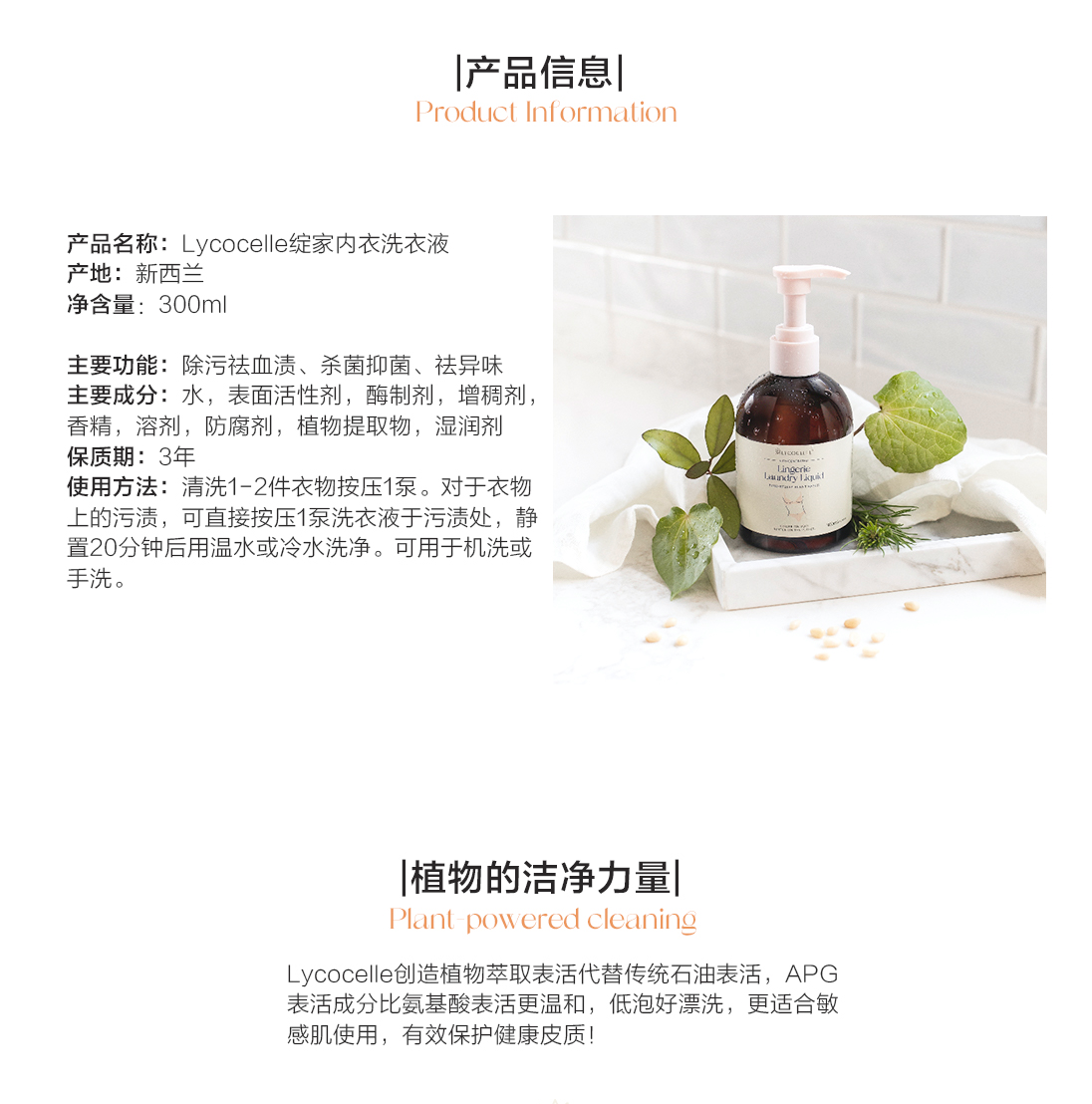 |产品信息|
Product Information

产品名称：Lycocelle绽家内衣洗衣液
产地：新西兰
净含量：300ml

主要功能：除污祛血渍、杀菌抑菌、祛异味
主要成分：水，表面活性剂，酶制剂，增稠剂，香精，溶剂，防腐剂，植物提取物，湿润剂
保质期：3年
使用方法：清洗1-2件衣物按压1泵。对于衣物上的污渍，可直接按压1泵洗衣液于污渍处，静置20分钟后用温水或冷水洗净。可用于机洗或手洗。

LYCOCELLE
Lingerie
Laundry Liquid

|植物的洁净力量|
Plant-powered cleaning

Lycocelle创造植物萃取表活代替传统石油表活，APG表活成分比氨基酸表活更温和，低泡好漂洗，更适合敏感肌使用，有效保护健康皮质！